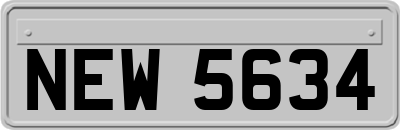 NEW 5634